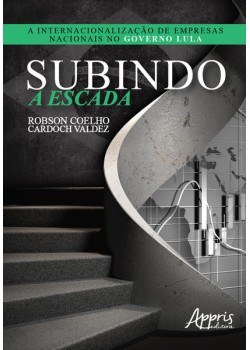 A INTERNACIONALIZAÇÃO DE EMPRESAS NACIONAIS NO GOVERNO LULA

SUBINDO
A ESCADA

ROBSON COELHO
CARDOCH VALDEZ

Appris
editora